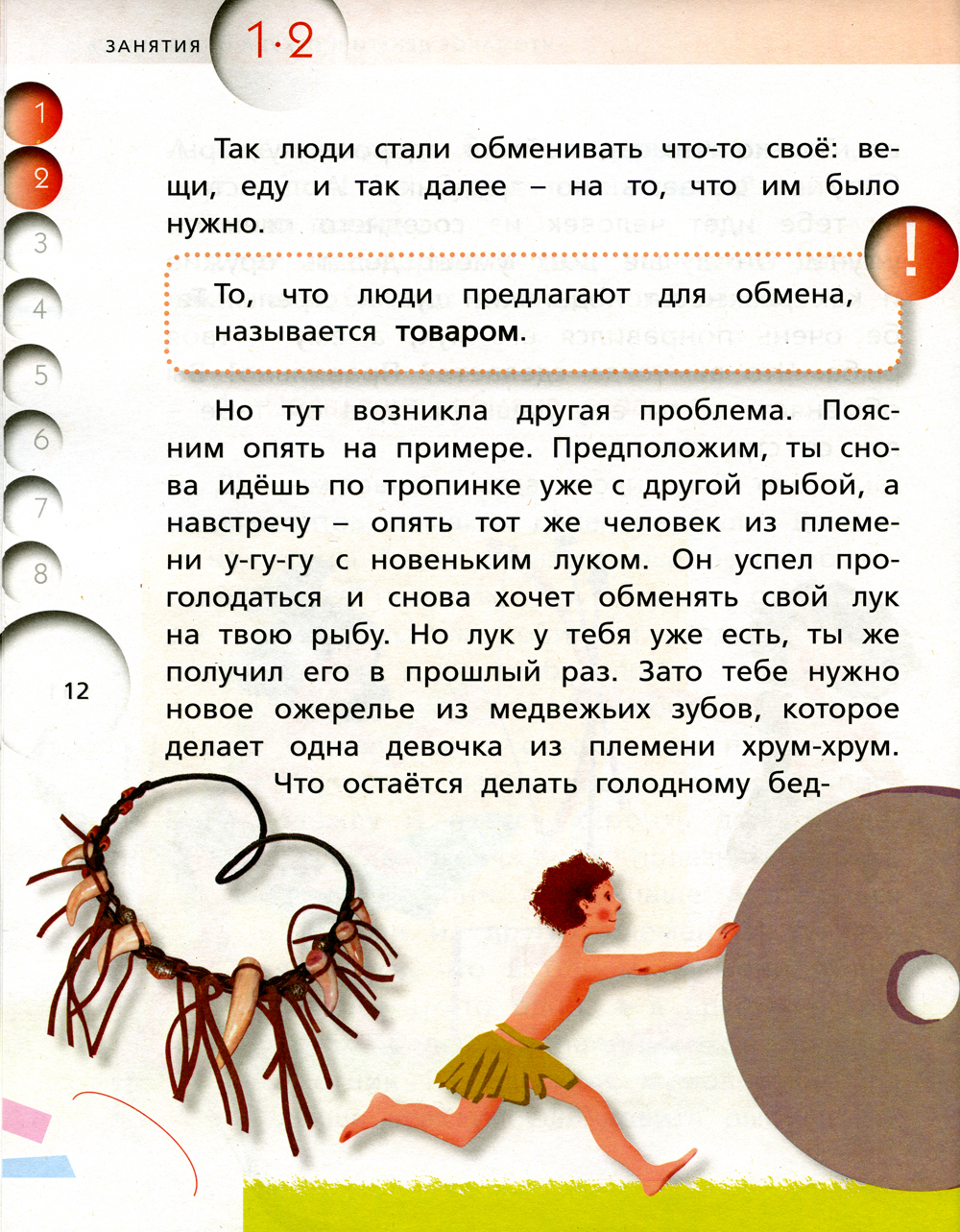 ЗАНЯТИЯ 1·2

1
2
3
4
5
6
7
8

12

Так люди стали обменивать что-то своё: вещи, еду и так далее – на то, что им было нужно.

!

То, что люди предлагают для обмена, называется **товаром**.

Но тут возникла другая проблема. Поясним опять на примере. Предположим, ты снова идёшь по тропинке уже с другой рыбой, а навстречу – опять тот же человек из племени у-гу-гу с новеньким луком. Он успел проголодаться и снова хочет обменять свой лук на твою рыбу. Но лук у тебя уже есть, ты же получил его в прошлый раз. Зато тебе нужно новое ожерелье из медвежьих зубов, которое делает одна девочка из племени хрум-хрум. Что остаётся делать голодному бед-